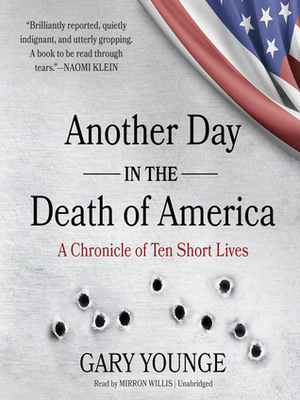 "Brilliantly reported, quietly indignant, and utterly gropping. A book to be read through tears."—NAOMI KLEIN

Another Day
IN THE
Death of America

A Chronicle of Ten Short Lives

GARY YOUNGE

Read by MIRRON WILLIS | Unabridged